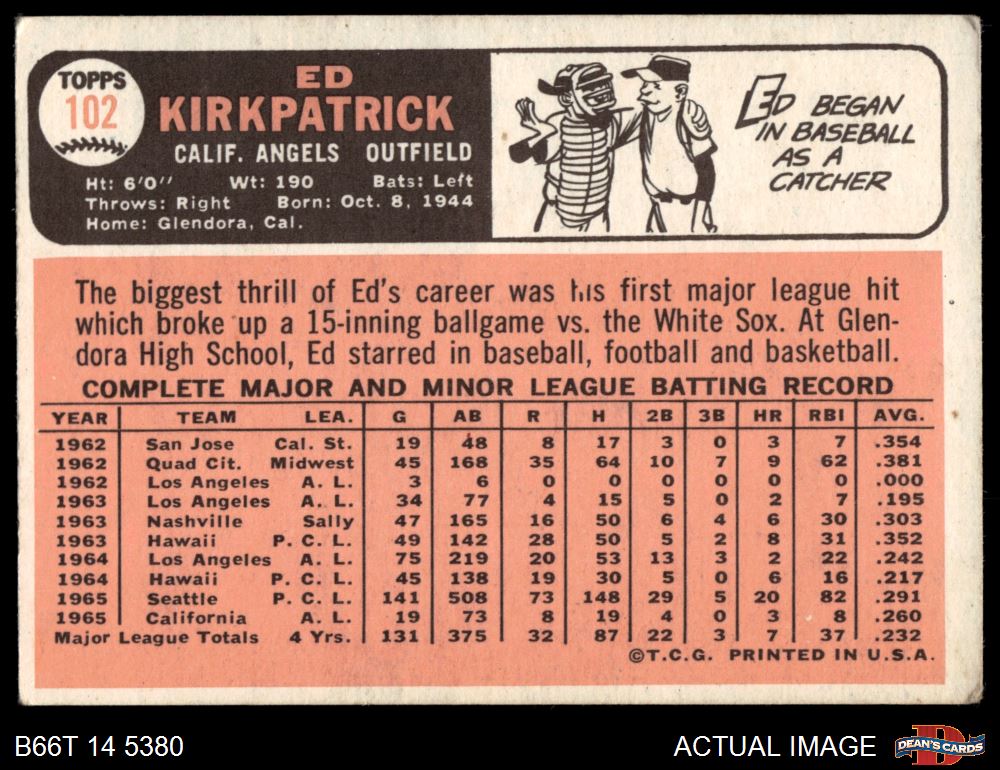 TOPPS
102

ED
KIRKPATRICK
CALIF. ANGELS OUTFIELD
Ht: 6'0" Wt: 190 Bats: Left
Throws: Right Born: Oct. 8, 1944
Home: Glendora, Cal.

ED BEGAN IN BASEBALL AS A CATCHER

The biggest thrill of Ed's career was his first major league hit which broke up a 15-inning ballgame vs. the White Sox. At Glendora High School, Ed starred in baseball, football and basketball.

COMPLETE MAJOR AND MINOR LEAGUE BATTING RECORD

| YEAR | TEAM | LEA. | G | AB | R | H | 2B | 3B | HR | RBI | AVG. |
|---|---|---|---|---|---|---|---|---|---|---|---|
| 1962 | San Jose | Cal. St. | 19 | 48 | 8 | 17 | 3 | 0 | 3 | 7 | .354 |
| 1962 | Quad Cit. | Midwest | 45 | 168 | 35 | 64 | 10 | 7 | 9 | 62 | .381 |
| 1962 | Los Angeles | A. L. | 3 | 6 | 0 | 0 | 0 | 0 | 0 | 0 | .000 |
| 1963 | Los Angeles | A. L. | 34 | 77 | 4 | 15 | 5 | 0 | 2 | 7 | .195 |
| 1963 | Nashville | Sally | 47 | 165 | 16 | 50 | 6 | 4 | 6 | 30 | .303 |
| 1963 | Hawaii | P. C. L. | 49 | 142 | 28 | 50 | 5 | 2 | 8 | 31 | .352 |
| 1964 | Los Angeles | A. L. | 75 | 219 | 20 | 53 | 13 | 3 | 2 | 22 | .242 |
| 1964 | Hawaii | P. C. L. | 45 | 138 | 19 | 30 | 5 | 0 | 6 | 16 | .217 |
| 1965 | Seattle | P. C. L. | 141 | 508 | 73 | 148 | 29 | 5 | 20 | 82 | .291 |
| 1965 | California | A. L. | 19 | 73 | 8 | 19 | 4 | 0 | 3 | 8 | .260 |
| Major League Totals | | 4 Yrs. | 131 | 375 | 32 | 87 | 22 | 3 | 7 | 37 | .232 |

©T.C.G. PRINTED IN U.S.A.

B66T 14 5380

ACTUAL IMAGE

DEAN'S CARDS